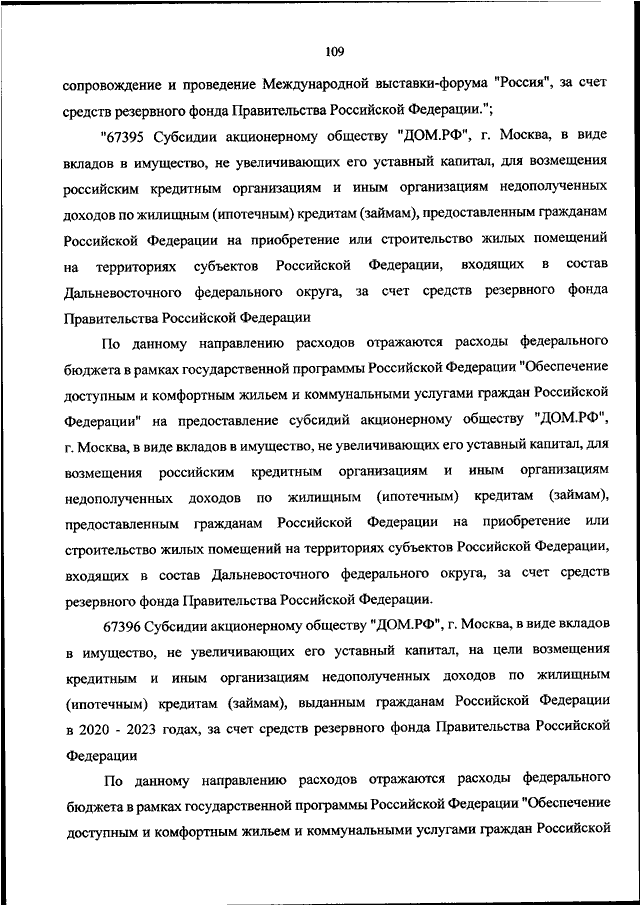 109

сопровождение и проведение Международной выставки-форума "Россия", за счет средств резервного фонда Правительства Российской Федерации.";

"67395 Субсидии акционерному обществу "ДОМ.РФ", г. Москва, в виде вкладов в имущество, не увеличивающих его уставный капитал, для возмещения российским кредитным организациям и иным организациям недополученных доходов по жилищным (ипотечным) кредитам (займам), предоставленным гражданам Российской Федерации на приобретение или строительство жилых помещений на территориях субъектов Российской Федерации, входящих в состав Дальневосточного федерального округа, за счет средств резервного фонда Правительства Российской Федерации

По данному направлению расходов отражаются расходы федерального бюджета в рамках государственной программы Российской Федерации "Обеспечение доступным и комфортным жильем и коммунальными услугами граждан Российской Федерации" на предоставление субсидий акционерному обществу "ДОМ.РФ", г. Москва, в виде вкладов в имущество, не увеличивающих его уставный капитал, для возмещения российским кредитным организациям и иным организациям недополученных доходов по жилищным (ипотечным) кредитам (займам), предоставленным гражданам Российской Федерации на приобретение или строительство жилых помещений на территориях субъектов Российской Федерации, входящих в состав Дальневосточного федерального округа, за счет средств резервного фонда Правительства Российской Федерации.

67396 Субсидии акционерному обществу "ДОМ.РФ", г. Москва, в виде вкладов в имущество, не увеличивающих его уставный капитал, на цели возмещения кредитным и иным организациям недополученных доходов по жилищным (ипотечным) кредитам (займам), выданным гражданам Российской Федерации в 2020 - 2023 годах, за счет средств резервного фонда Правительства Российской Федерации

По данному направлению расходов отражаются расходы федерального бюджета в рамках государственной программы Российской Федерации "Обеспечение доступным и комфортным жильем и коммунальными услугами граждан Российской